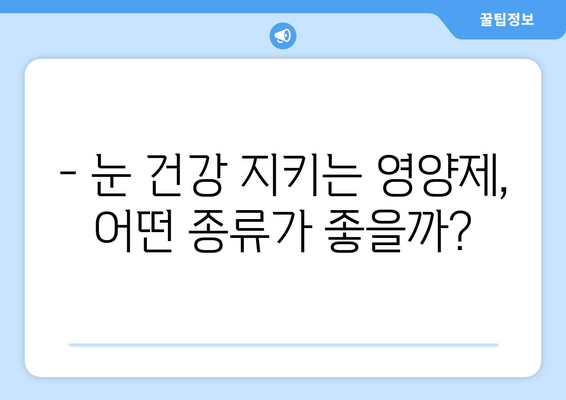 꿀팁정보

- 눈 건강 지키는 영양제, 어떤 종류가 좋을까?